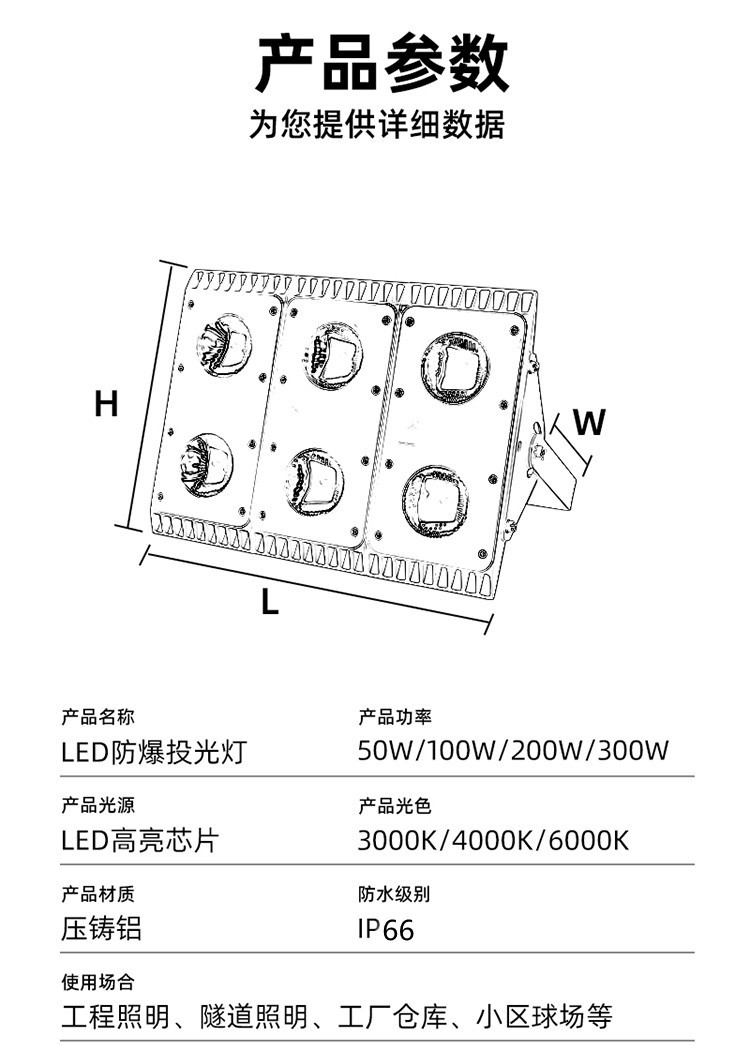 产品参数

为您提供详细数据

H

W

L

产品名称
LED防爆投光灯

产品功率
50W/100W/200W/300W

产品光源
LED高亮芯片

产品光色
3000K/4000K/6000K

产品材质
压铸铝

防水级别
IP66

使用场合
工程照明、隧道照明、工厂仓库、小区球场等